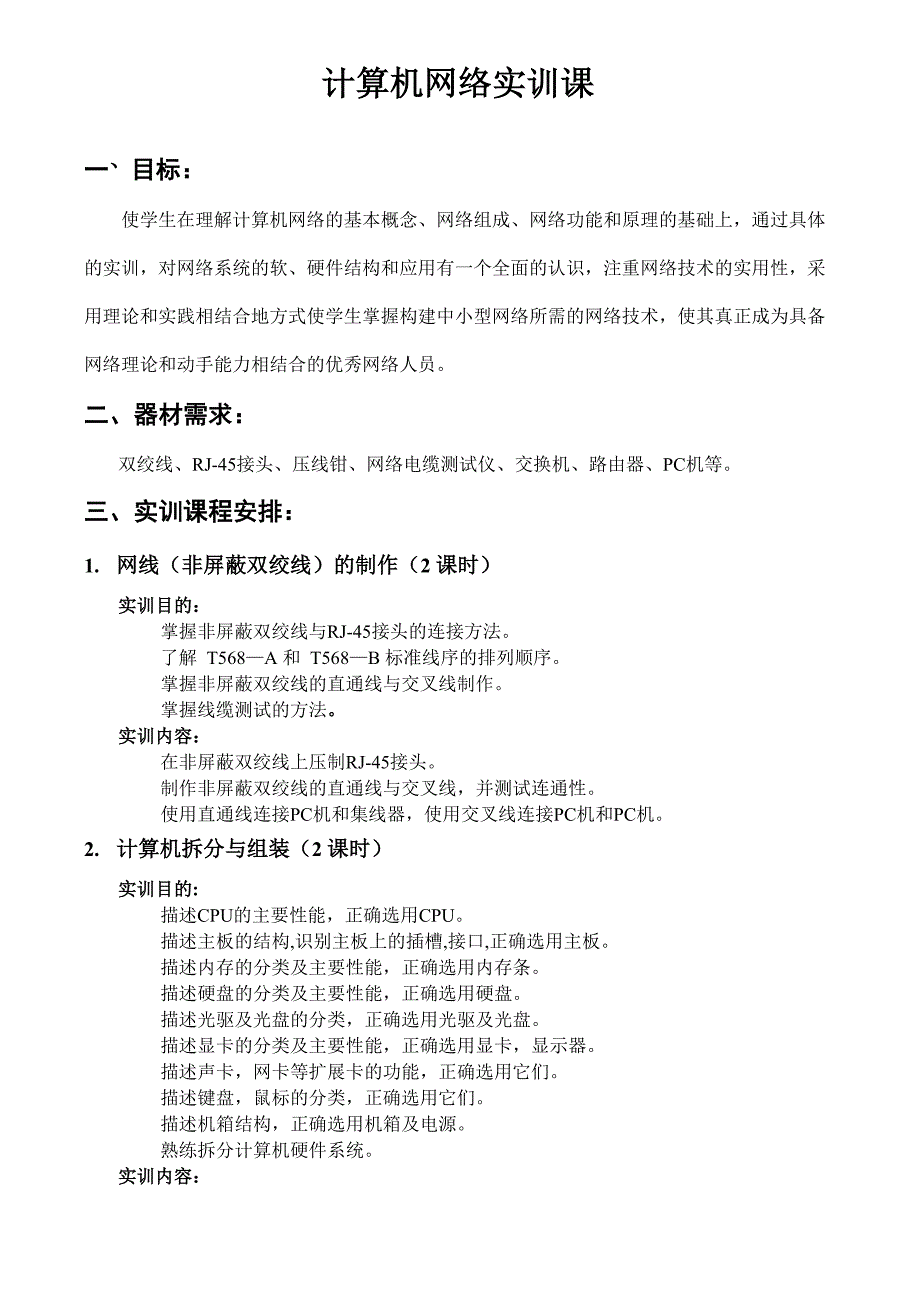 计算机网络实训课

一、目标：

使学生在理解计算机网络的基本概念、网络组成、网络功能和原理的基础上，通过具体的实训，对网络系统的软、硬件结构和应用有一个全面的认识，注重网络技术的实用性，采用理论和实践相结合地方式使学生掌握构建中小型网络所需的网络技术，使其真正成为具备网络理论和动手能力相结合的优秀网络人员。

二、器材需求：

双绞线、RJ-45接头、压线钳、网络电缆测试仪、交换机、路由器、PC机等。

三、实训课程安排：

1. 网线（非屏蔽双绞线）的制作（2 课时）

实训目的：
掌握非屏蔽双绞线与RJ-45接头的连接方法。
了解 T568—A 和 T568—B 标准线序的排列顺序。
掌握非屏蔽双绞线的直通线与交叉线制作。
掌握线缆测试的方法。
实训内容：
在非屏蔽双绞线上压制RJ-45接头。
制作非屏蔽双绞线的直通线与交叉线，并测试连通性。
使用直通线连接PC机和集线器，使用交叉线连接PC机和PC机。

2. 计算机拆分与组装（2 课时）

实训目的：
描述CPU的主要性能，正确选用CPU。
描述主板的结构,识别主板上的插槽,接口,正确选用主板。
描述内存的分类及主要性能，正确选用内存条。
描述硬盘的分类及主要性能，正确选用硬盘。
描述光驱及光盘的分类，正确选用光驱及光盘。
描述显卡的分类及主要性能，正确选用显卡，显示器。
描述声卡，网卡等扩展卡的功能，正确选用它们。
描述键盘，鼠标的分类，正确选用它们。
描述机箱结构，正确选用机箱及电源。
熟练拆分计算机硬件系统。
实训内容：